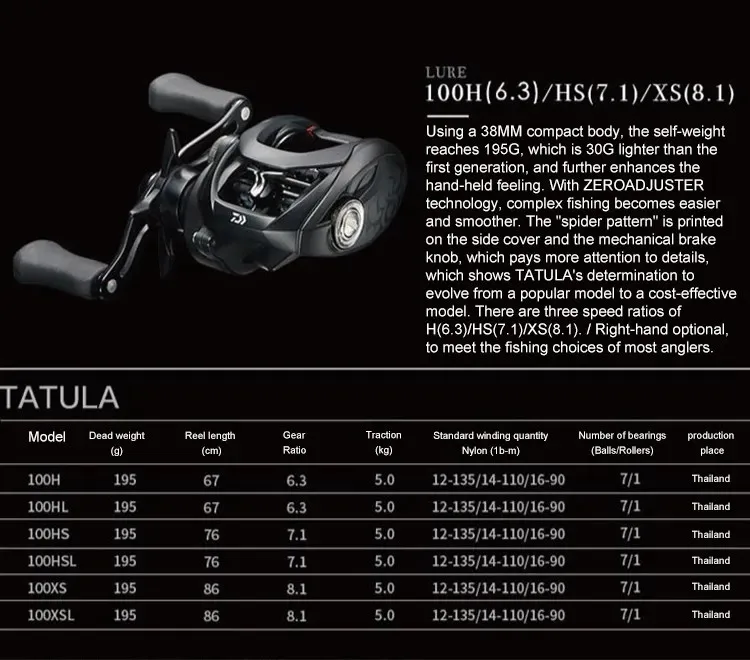 LURE
100H(6.3)/HS(7.1)/XS(8.1)

Using a 38MM compact body, the self-weight reaches 195G, which is 30G lighter than the first generation, and further enhances the hand-held feeling. With ZEROADJUSTER technology, complex fishing becomes easier and smoother. The "spider pattern" is printed on the side cover and the mechanical brake knob, which pays more attention to details, which shows TATULA's determination to evolve from a popular model to a cost-effective model. There are three speed ratios of H(6.3)/HS(7.1)/XS(8.1). / Right-hand optional, to meet the fishing choices of most anglers.

TATULA

| Model | Dead weight (g) | Reel length (cm) | Gear Ratio | Traction (kg) | Standard winding quantity Nylon (1b-m) | Number of bearings (Balls/Rollers) | production place |
|---|---|---|---|---|---|---|---|
| 100H | 195 | 67 | 6.3 | 5.0 | 12-135/14-110/16-90 | 7/1 | Thailand |
| 100HL | 195 | 67 | 6.3 | 5.0 | 12-135/14-110/16-90 | 7/1 | Thailand |
| 100HS | 195 | 76 | 7.1 | 5.0 | 12-135/14-110/16-90 | 7/1 | Thailand |
| 100HSL | 195 | 76 | 7.1 | 5.0 | 12-135/14-110/16-90 | 7/1 | Thailand |
| 100XS | 195 | 86 | 8.1 | 5.0 | 12-135/14-110/16-90 | 7/1 | Thailand |
| 100XSL | 195 | 86 | 8.1 | 5.0 | 12-135/14-110/16-90 | 7/1 | Thailand |